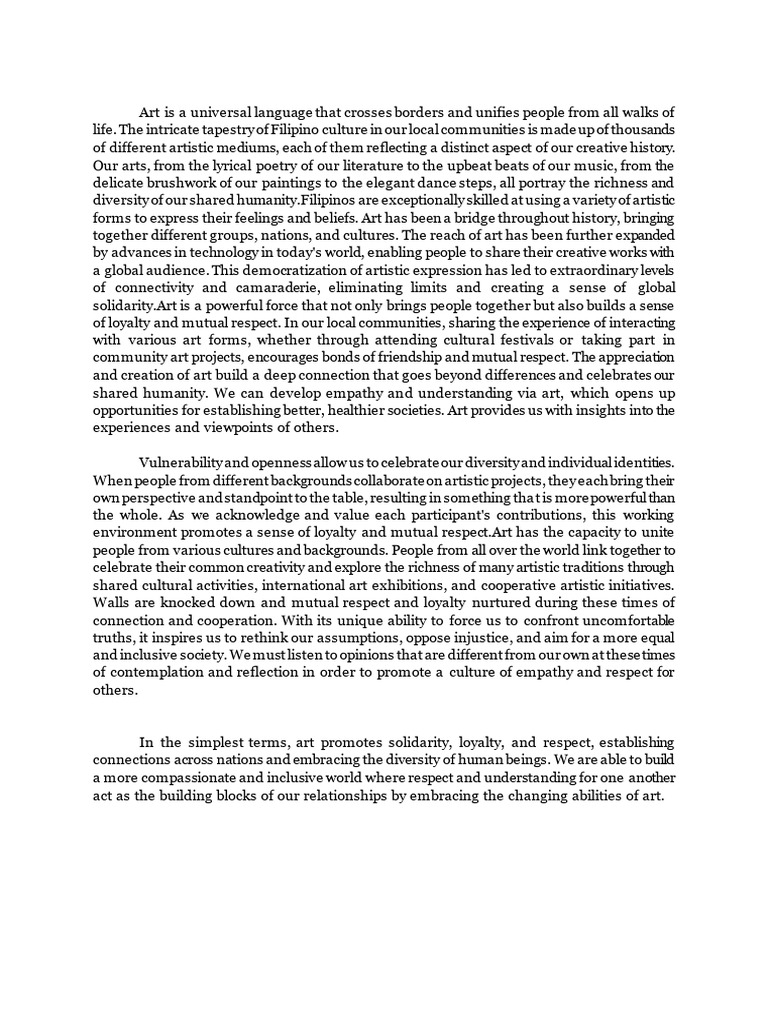 Art is a universal language that crosses borders and unifies people from all walks of life. The intricate tapestry of Filipino culture in our local communities is made up of thousands of different artistic mediums, each of them reflecting a distinct aspect of our creative history. Our arts, from the lyrical poetry of our literature to the upbeat beats of our music, from the delicate brushwork of our paintings to the elegant dance steps, all portray the richness and diversity of our shared humanity.Filipinos are exceptionally skilled at using a variety of artistic forms to express their feelings and beliefs. Art has been a bridge throughout history, bringing together different groups, nations, and cultures. The reach of art has been further expanded by advances in technology in today's world, enabling people to share their creative works with a global audience. This democratization of artistic expression has led to extraordinary levels of connectivity and camaraderie, eliminating limits and creating a sense of global solidarity.Art is a powerful force that not only brings people together but also builds a sense of loyalty and mutual respect. In our local communities, sharing the experience of interacting with various art forms, whether through attending cultural festivals or taking part in community art projects, encourages bonds of friendship and mutual respect. The appreciation and creation of art build a deep connection that goes beyond differences and celebrates our shared humanity. We can develop empathy and understanding via art, which opens up opportunities for establishing better, healthier societies. Art provides us with insights into the experiences and viewpoints of others.

Vulnerability and openness allow us to celebrate our diversity and individual identities. When people from different backgrounds collaborate on artistic projects, they each bring their own perspective and standpoint to the table, resulting in something that is more powerful than the whole. As we acknowledge and value each participant's contributions, this working environment promotes a sense of loyalty and mutual respect.Art has the capacity to unite people from various cultures and backgrounds. People from all over the world link together to celebrate their common creativity and explore the richness of many artistic traditions through shared cultural activities, international art exhibitions, and cooperative artistic initiatives. Walls are knocked down and mutual respect and loyalty nurtured during these times of connection and cooperation. With its unique ability to force us to confront uncomfortable truths, it inspires us to rethink our assumptions, oppose injustice, and aim for a more equal and inclusive society. We must listen to opinions that are different from our own at these times of contemplation and reflection in order to promote a culture of empathy and respect for others.

In the simplest terms, art promotes solidarity, loyalty, and respect, establishing connections across nations and embracing the diversity of human beings. We are able to build a more compassionate and inclusive world where respect and understanding for one another act as the building blocks of our relationships by embracing the changing abilities of art.